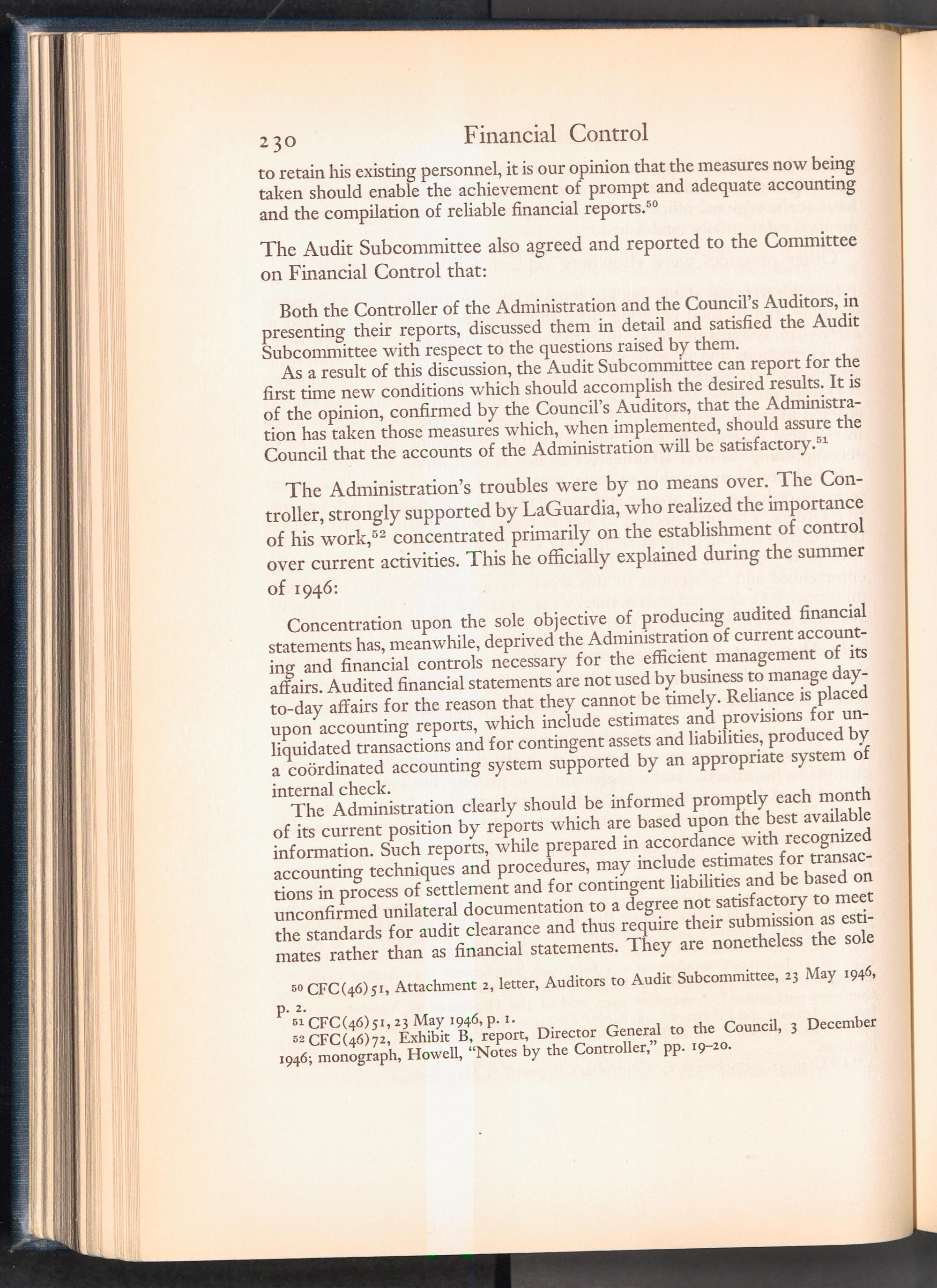 230 Financial Control

to retain his existing personnel, it is our opinion that the measures now being taken should enable the achievement of prompt and adequate accounting and the compilation of reliable financial reports.$^{50}$

The Audit Subcommittee also agreed and reported to the Committee on Financial Control that:

Both the Controller of the Administration and the Council's Auditors, in presenting their reports, discussed them in detail and satisfied the Audit Subcommittee with respect to the questions raised by them.

As a result of this discussion, the Audit Subcommittee can report for the first time new conditions which should accomplish the desired results. It is of the opinion, confirmed by the Council's Auditors, that the Administration has taken those measures which, when implemented, should assure the Council that the accounts of the Administration will be satisfactory.$^{51}$

The Administration's troubles were by no means over. The Controller, strongly supported by LaGuardia, who realized the importance of his work,$^{52}$ concentrated primarily on the establishment of control over current activities. This he officially explained during the summer of 1946:

Concentration upon the sole objective of producing audited financial statements has, meanwhile, deprived the Administration of current accounting and financial controls necessary for the efficient management of its affairs. Audited financial statements are not used by business to manage day-to-day affairs for the reason that they cannot be timely. Reliance is placed upon accounting reports, which include estimates and provisions for unliquidated transactions and for contingent assets and liabilities, produced by a coördinated accounting system supported by an appropriate system of internal check.

The Administration clearly should be informed promptly each month of its current position by reports which are based upon the best available information. Such reports, while prepared in accordance with recognized accounting techniques and procedures, may include estimates for transactions in process of settlement and for contingent liabilities and be based on unconfirmed unilateral documentation to a degree not satisfactory to meet the standards for audit clearance and thus require their submission as estimates rather than as financial statements. They are nonetheless the sole

$^{50}$ CFC(46)51, Attachment 2, letter, Auditors to Audit Subcommittee, 23 May 1946, p. 2.
$^{51}$ CFC(46)51, 23 May 1946, p. 1.
$^{52}$ CFC(46)72, Exhibit B, report, Director General to the Council, 3 December 1946; monograph, Howell, "Notes by the Controller," pp. 19–20.